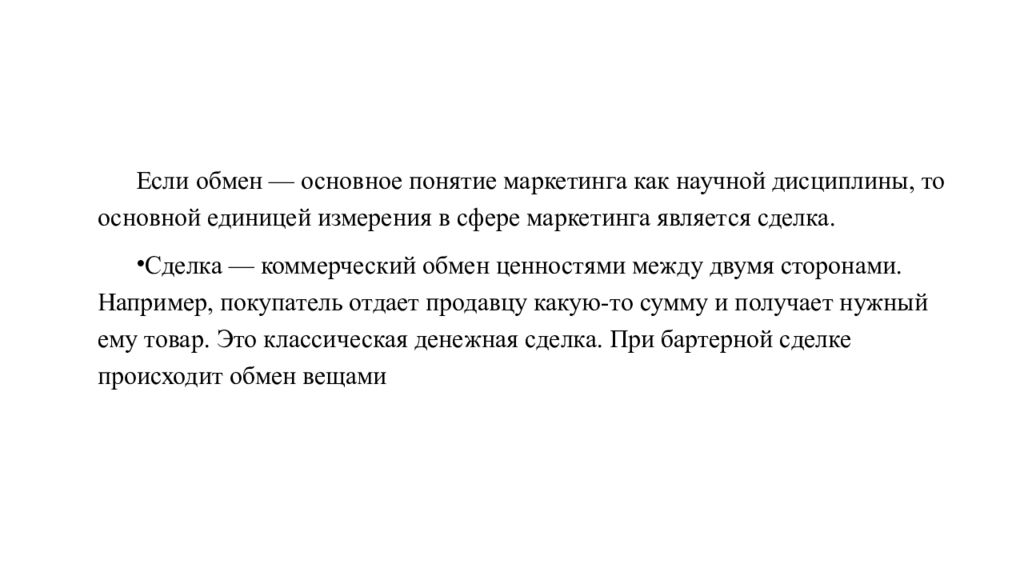 Если обмен — основное понятие маркетинга как научной дисциплины, то основной единицей измерения в сфере маркетинга является сделка.

•Сделка — коммерческий обмен ценностями между двумя сторонами. Например, покупатель отдает продавцу какую-то сумму и получает нужный ему товар. Это классическая денежная сделка. При бартерной сделке происходит обмен вещами